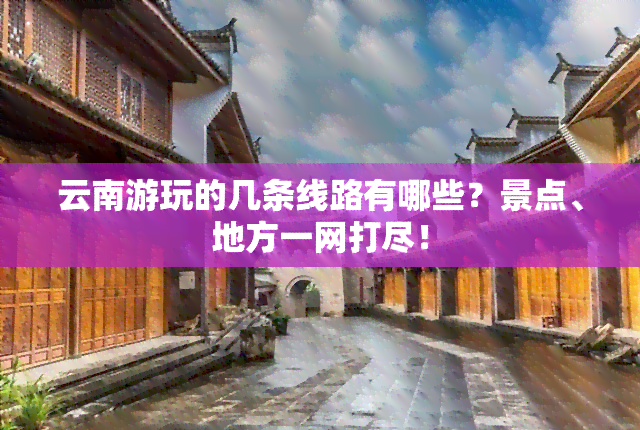 云南游玩的几条线路有哪些？景点、地方一网打尽！